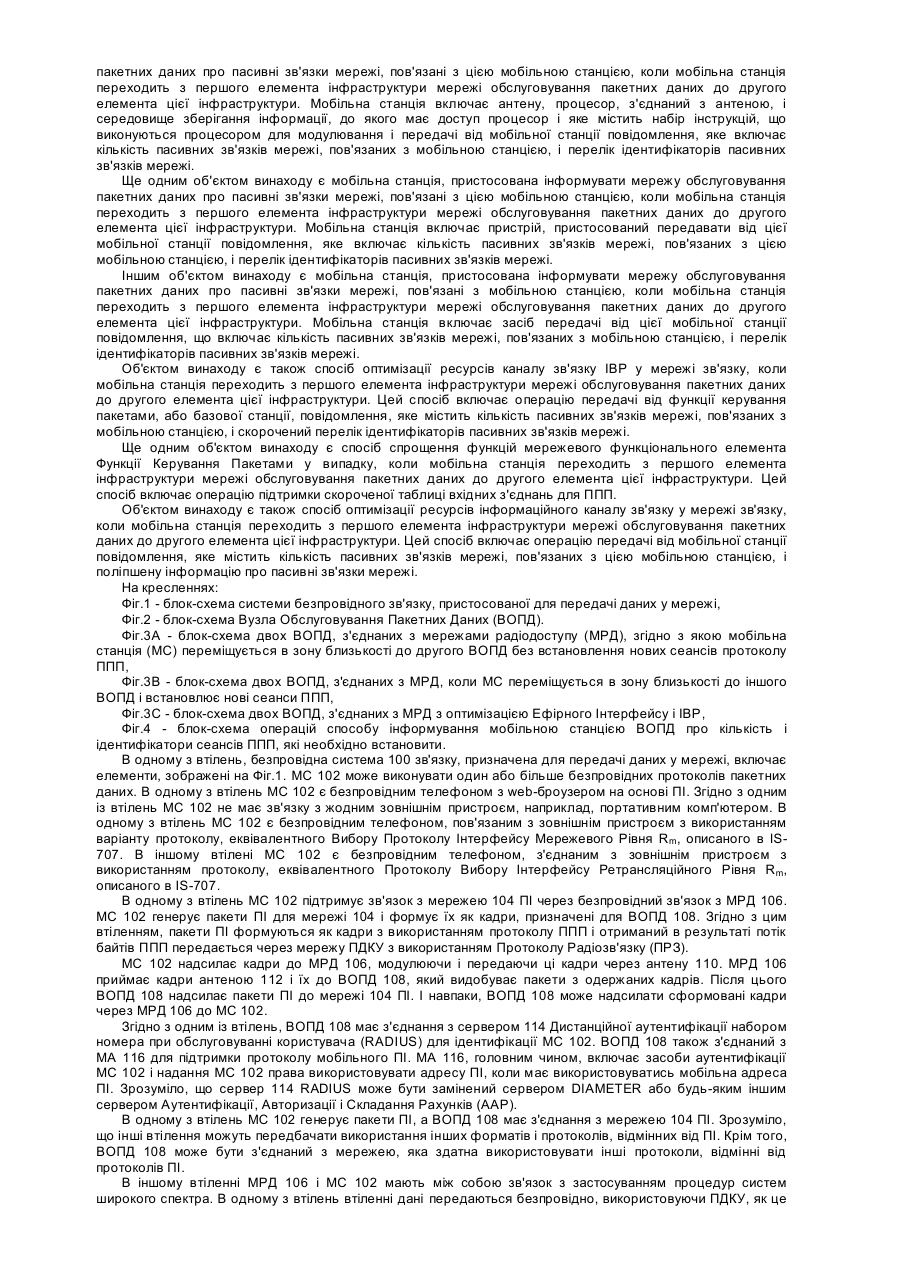 пакетних даних про пасивні зв'язки мережі, пов'язані з цією мобільною станцією, коли мобільна станція переходить з першого елемента інфраструктури мережі обслуговування пакетних даних до другого елемента цієї інфраструктури. Мобільна станція включає антену, процесор, з'єднаний з антеною, і середовище зберігання інформації, до якого має доступ процесор і яке містить набір інструкцій, що виконуються процесором для модулювання і передачі від мобільної станції повідомлення, яке включає кількість пасивних зв'язків мережі, пов'язаних з мобільною станцією, і перелік ідентифікаторів пасивних зв'язків мережі.

Ще одним об'єктом винаходу є мобільна станція, пристосована інформувати мережу обслуговування пакетних даних про пасивні зв'язки мережі, пов'язані з цією мобільною станцією, коли мобільна станція переходить з першого елемента інфраструктури мережі обслуговування пакетних даних до другого елемента цієї інфраструктури. Мобільна станція включає пристрій, пристосований передавати від цієї мобільної станції повідомлення, яке включає кількість пасивних зв'язків мережі, пов'язаних з цією мобільною станцією, і перелік ідентифікаторів пасивних зв'язків мережі.

Іншим об'єктом винаходу є мобільна станція, пристосована інформувати мережу обслуговування пакетних даних про пасивні зв'язки мережі, пов'язані з мобільною станцією, коли мобільна станція переходить з першого елемента інфраструктури мережі обслуговування пакетних даних до другого елемента цієї інфраструктури. Мобільна станція включає засіб передачі від цієї мобільної станції повідомлення, що включає кількість пасивних зв'язків мережі, пов'язаних з мобільною станцією, і перелік ідентифікаторів пасивних зв'язків мережі.

Об'єктом винаходу є також спосіб оптимізації ресурсів каналу зв'язку IBP у мережі зв'язку, коли мобільна станція переходить з першого елемента інфраструктури мережі обслуговування пакетних даних до другого елемента цієї інфраструктури. Цей спосіб включає операцію передачі від функції керування пакетами, або базової станції, повідомлення, яке містить кількість пасивних зв'язків мережі, пов'язаних з мобільною станцією, і скорочений перелік ідентифікаторів пасивних зв'язків мережі.

Ще одним об'єктом винаходу є спосіб спрощення функцій мережевого функціонального елемента Функції Керування Пакетами у випадку, коли мобільна станція переходить з першого елемента інфраструктури мережі обслуговування пакетних даних до другого елемента цієї інфраструктури. Цей спосіб включає операцію підтримки скороченої таблиці вхідних з'єднань для ППП.

Об'єктом винаходу є також спосіб оптимізації ресурсів інформаційного каналу зв'язку у мережі зв'язку, коли мобільна станція переходить з першого елемента інфраструктури мережі обслуговування пакетних даних до другого елемента цієї інфраструктури. Цей спосіб включає операцію передачі від мобільної станції повідомлення, яке містить кількість пасивних зв'язків мережі, пов'язаних з цією мобільною станцією, і поліпшену інформацію про пасивні зв'язки мережі.

На кресленнях:

Фіг.1 - блок-схема системи безпровідного зв'язку, пристосованої для передачі даних у мережі,

Фіг.2 - блок-схема Вузла Обслуговування Пакетних Даних (ВОПД).

Фіг.3А - блок-схема двох ВОПД, з'єднаних з мережами радіодоступу (МРД), згідно з якою мобільна станція (МС) переміщується в зону близькості до другого ВОПД без встановлення нових сеансів протоколу ППП,

Фіг.3В - блок-схема двох ВОПД, з'єднаних з МРД, коли МС переміщується в зону близькості до іншого ВОПД і встановлює нові сеанси ППП,

Фіг.3С - блок-схема двох ВОПД, з'єднаних з МРД з оптимізацією Ефірного Інтерфейсу і IBP,

Фіг.4 - блок-схема операцій способу інформування мобільною станцією ВОПД про кількість і ідентифікатори сеансів ППП, які необхідно встановити.

В одному з втілень, безпровідна система 100 зв'язку, призначена для передачі даних у мережі, включає елементи, зображені на Фіг.1. МС 102 може виконувати один або більше безпровідних протоколів пакетних даних. В одному з втілень МС 102 є безпровідним телефоном з web-броузером на основі ПІ. Згідно з одним із втілень МС 102 не має зв'язку з жодним зовнішнім пристроєм, наприклад, портативним комп'ютером. В одному з втілень МС 102 є безпровідним телефоном, пов'язаним з зовнішнім пристроєм з використанням варіанту протоколу, еквівалентного Вибору Протоколу Інтерфейсу Мережевого Рівня $R_m$, описаного в IS-707. В іншому втілені МС 102 є безпровідним телефоном, з'єднаним з зовнішнім пристроєм з використанням протоколу, еквівалентного Протоколу Вибору Інтерфейсу Ретрансляційного Рівня $R_m$, описаного в IS-707.

В одному з втілень МС 102 підтримує зв'язок з мережею 104 ПІ через безпровідний зв'язок з МРД 106. МС 102 генерує пакети ПІ для мережі 104 і формує їх як кадри, призначені для ВОПД 108. Згідно з цим втіленням, пакети ПІ формуються як кадри з використанням протоколу ППП і отриманий в результаті потік байтів ППП передається через мережу ПДКУ з використанням Протоколу Радіозв'язку (ПРЗ).

МС 102 надсилає кадри до МРД 106, модулюючи і передаючи ці кадри через антену 110. МРД 106 приймає кадри антеною 112 і їх до ВОПД 108, який видобуває пакети з одержаних кадрів. Після цього ВОПД 108 надсилає пакети ПІ до мережі 104 ПІ. І навпаки, ВОПД 108 може надсилати сформовані кадри через МРД 106 до МС 102.

Згідно з одним із втілень, ВОПД 108 має з'єднання з сервером 114 Дистанційної аутентифікації набором номера при обслуговуванні користувача (RADIUS) для ідентифікації МС 102. ВОПД 108 також з'єднаний з МА 116 для підтримки протоколу мобільного ПІ. МА 116, головним чином, включає засоби аутентифікації МС 102 і надання МС 102 права використовувати адресу ПІ, коли має використовуватись мобільна адреса ПІ. Зрозуміло, що сервер 114 RADIUS може бути замінений сервером DIAMETER або будь-яким іншим сервером Аутентифікації, Авторизації і Складання Рахунків (ААР).

В одному з втілень МС 102 генерує пакети ПІ, а ВОПД 108 має з'єднання з мережею 104 ПІ. Зрозуміло, що інші втілення можуть передбачати використання інших форматів і протоколів, відмінних від ПІ. Крім того, ВОПД 108 може бути з'єднаний з мережею, яка здатна використовувати інші протоколи, відмінні від протоколів ПІ.

В іншому втіленні МРД 106 і МС 102 мають між собою зв'язок з застосуванням процедур систем широкого спектра. В одному з втілень втіленні дані передаються безпровідно, використовуючи ПДКУ, як це